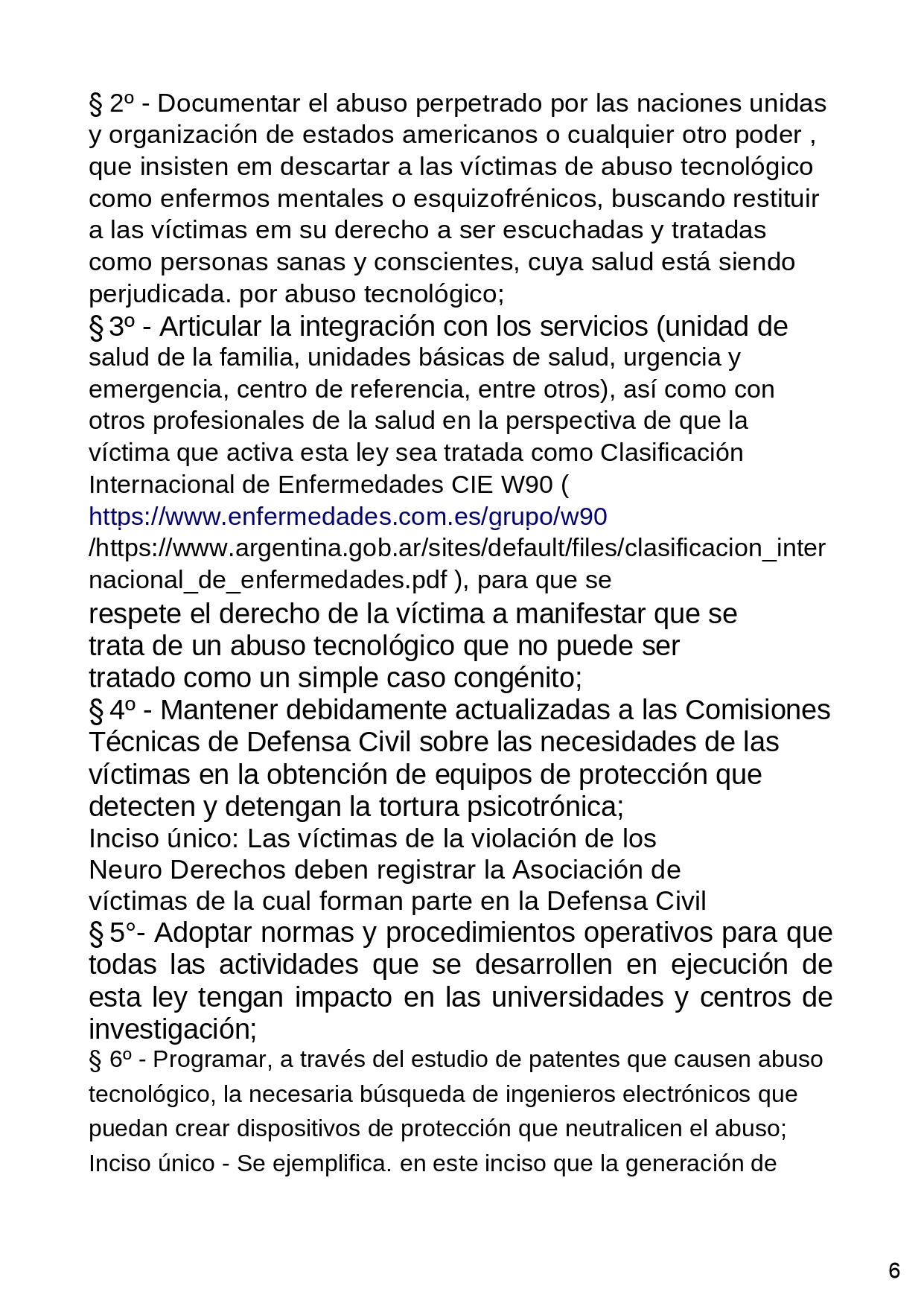 § 2º - Documentar el abuso perpetrado por las naciones unidas y organización de estados americanos o cualquier otro poder , que insisten em descartar a las víctimas de abuso tecnológico como enfermos mentales o esquizofrénicos, buscando restituir a las víctimas em su derecho a ser escuchadas y tratadas como personas sanas y conscientes, cuya salud está siendo perjudicada. por abuso tecnológico;
§ 3º - Articular la integración con los servicios (unidad de salud de la familia, unidades básicas de salud, urgencia y emergencia, centro de referencia, entre otros), así como con otros profesionales de la salud en la perspectiva de que la víctima que activa esta ley sea tratada como Clasificación Internacional de Enfermedades CIE W90 ( https://www.enfermedades.com.es/grupo/w90 /https://www.argentina.gob.ar/sites/default/files/clasificacion_internacional_de_enfermedades.pdf ), para que se respete el derecho de la víctima a manifestar que se trata de un abuso tecnológico que no puede ser tratado como un simple caso congénito;
§ 4º - Mantener debidamente actualizadas a las Comisiones Técnicas de Defensa Civil sobre las necesidades de las víctimas en la obtención de equipos de protección que detecten y detengan la tortura psicotrónica;
Inciso único: Las víctimas de la violación de los Neuro Derechos deben registrar la Asociación de víctimas de la cual forman parte en la Defensa Civil
§ 5°- Adoptar normas y procedimientos operativos para que todas las actividades que se desarrollen en ejecución de esta ley tengan impacto en las universidades y centros de investigación;
§ 6º - Programar, a través del estudio de patentes que causen abuso tecnológico, la necesaria búsqueda de ingenieros electrónicos que puedan crear dispositivos de protección que neutralicen el abuso;
Inciso único - Se ejemplifica. en este inciso que la generación de

6